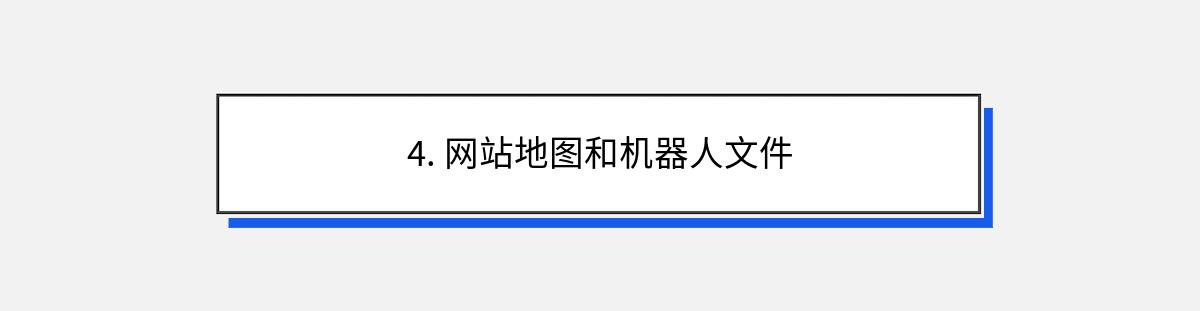 4. 网站地图和机器人文件